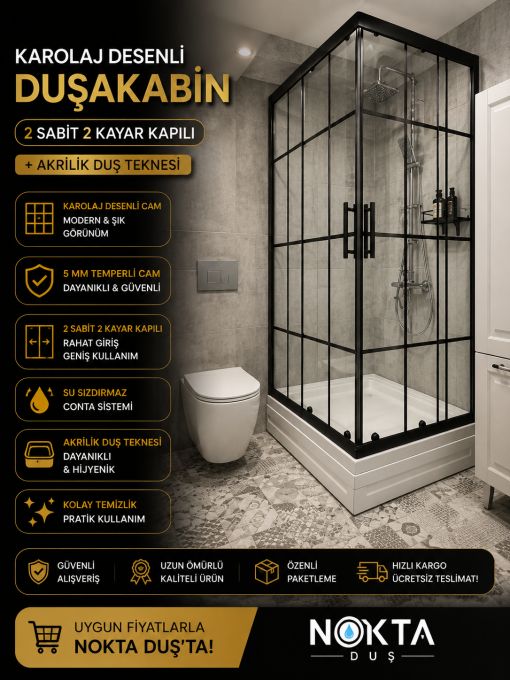 KAROLAJ DESENLİ
DUŞAKABİN

2 SABİT 2 KAYAR KAPILI

+ AKRİLİK DUŞ TEKNESİ

KAROLAJ DESENLİ CAM
MODERN & ŞIK GÖRÜNÜM

5 MM TEMPERLİ CAM
DAYANIKLI & GÜVENLİ

2 SABİT 2 KAYAR KAPILI
RAHAT GİRİŞ GENİŞ KULLANIM

SU SIZDIRMAZ
CONTA SİSTEMİ

AKRİLİK DUŞ TEKNESİ
DAYANIKLI & HİJYENİK

KOLAY TEMİZLİK
PRATİK KULLANIM

GÜVENLİ ALIŞVERİŞ

UZUN ÖMÜRLÜ KALİTELİ ÜRÜN

ÖZENLİ PAKETLEME

HIZLI KARGO ÜCRETSİZ TESLİMAT!

UYGUN FİYATLARLA
NOKTA DUŞ'TA!

NOKTA
DUŞ